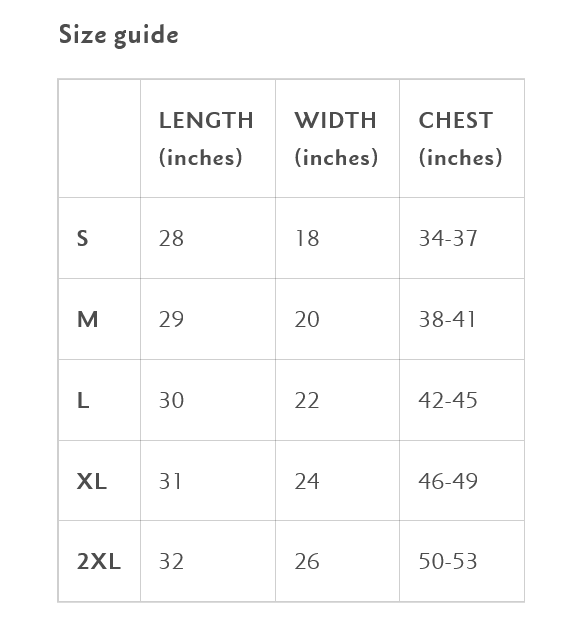 Size guide

|  | LENGTH (inches) | WIDTH (inches) | CHEST (inches) |
|---|---|---|---|
| S | 28 | 18 | 34-37 |
| M | 29 | 20 | 38-41 |
| L | 30 | 22 | 42-45 |
| XL | 31 | 24 | 46-49 |
| 2XL | 32 | 26 | 50-53 |